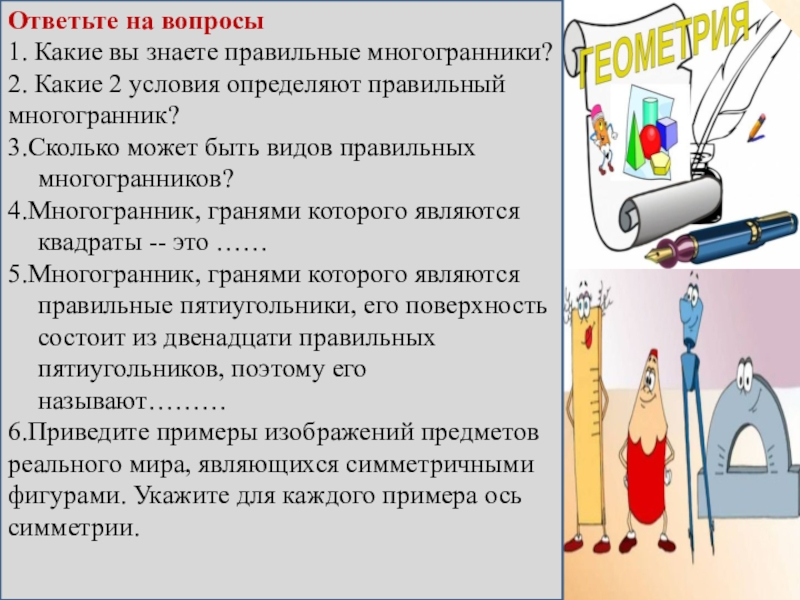 Ответьте на вопросы
1. Какие вы знаете правильные многогранники?
2. Какие 2 условия определяют правильный многогранник?
3.Сколько может быть видов правильных многогранников?
4.Многогранник, гранями которого являются квадраты -- это ……
5.Многогранник, гранями которого являются правильные пятиугольники, его поверхность состоит из двенадцати правильных пятиугольников, поэтому его называют………
6.Приведите примеры изображений предметов реального мира, являющихся симметричными фигурами. Укажите для каждого примера ось симметрии.

ГЕОМЕТРИЯ